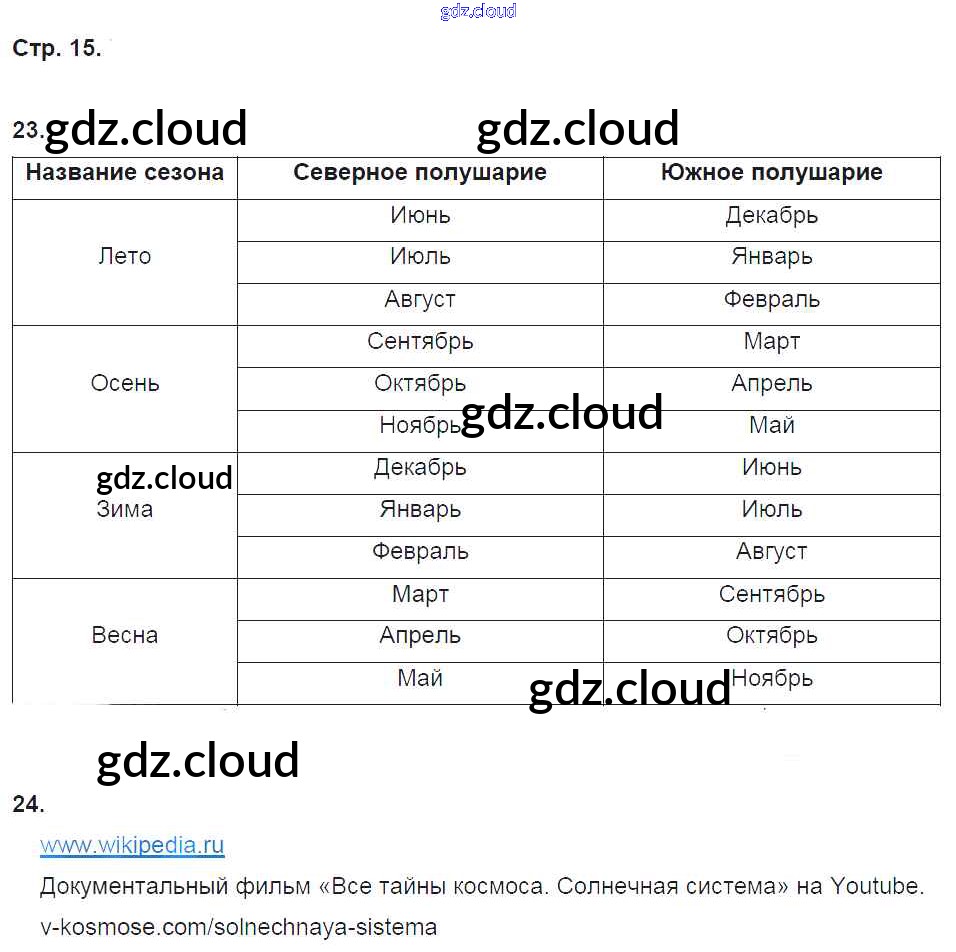 gdz.cloud

Стр. 15.

23. gdz.cloud gdz.cloud

| Название сезона | Северное полушарие | Южное полушарие |
|---|---|---|
| Лето | Июнь | Декабрь |
| | Июль | Январь |
| | Август | Февраль |
| Осень | Сентябрь | Март |
| | Октябрь | Апрель |
| | Ноябрь | Май |
| Зима | Декабрь | Июнь |
| | Январь | Июль |
| | Февраль | Август |
| Весна | Март | Сентябрь |
| | Апрель | Октябрь |
| | Май | Ноябрь |

gdz.cloud gdz.cloud gdz.cloud gdz.cloud

24.

www.wikipedia.ru

Документальный фильм «Все тайны космоса. Солнечная система» на Youtube.

v-kosmose.com/solnechnaya-sistema